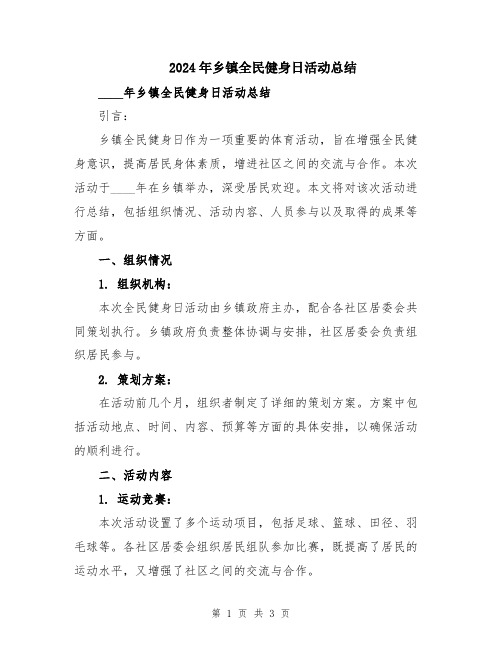 2024年乡镇全民健身日活动总结

____年乡镇全民健身日活动总结

引言：

乡镇全民健身日作为一项重要的体育活动，旨在增强全民健身意识，提高居民身体素质，增进社区之间的交流与合作。本次活动于____年在乡镇举办，深受居民欢迎。本文将对该次活动进行总结，包括组织情况、活动内容、人员参与以及取得的成果等方面。

一、组织情况

1. 组织机构：

本次全民健身日活动由乡镇政府主办，配合各社区居委会共同策划执行。乡镇政府负责整体协调与安排，社区居委会负责组织居民参与。

2. 策划方案：

在活动前几个月，组织者制定了详细的策划方案。方案中包括活动地点、时间、内容、预算等方面的具体安排，以确保活动的顺利进行。

二、活动内容

1. 运动竞赛：

本次活动设置了多个运动项目，包括足球、篮球、田径、羽毛球等。各社区居委会组织居民组队参加比赛，既提高了居民的运动水平，又增强了社区之间的交流与合作。

第 1 页 共 3 页